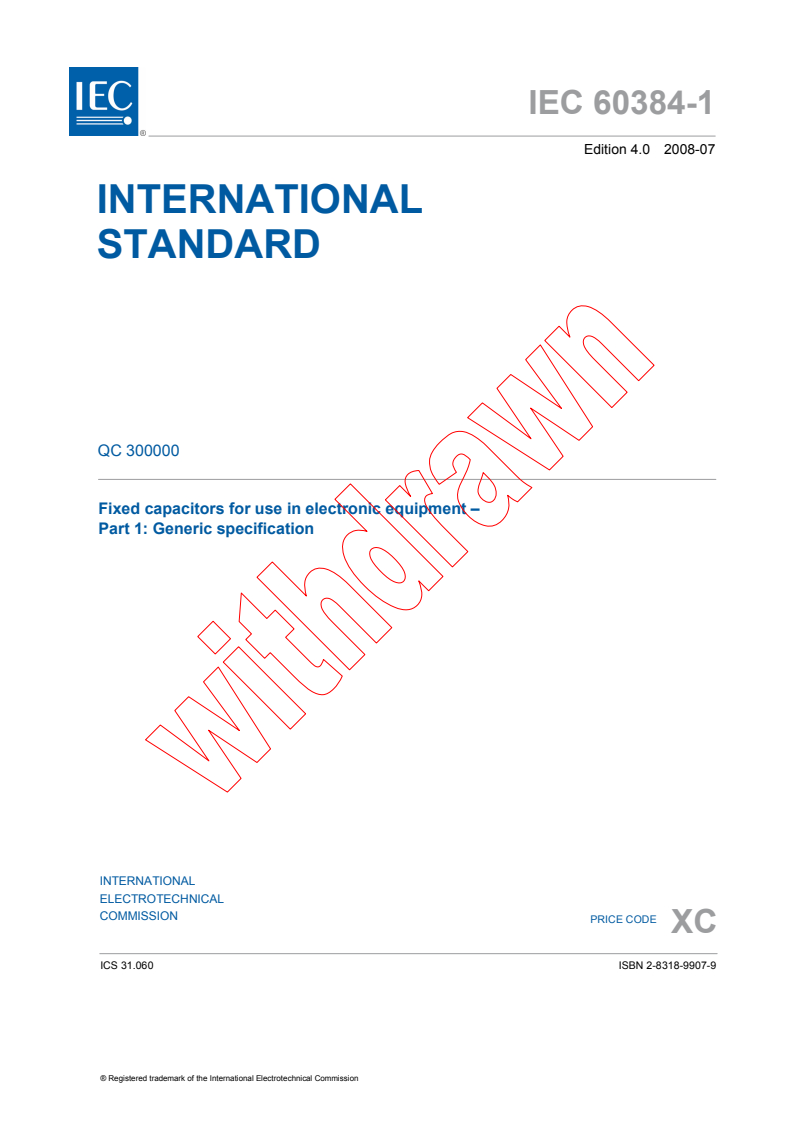 IEC ®

IEC 60384-1

Edition 4.0 2008-07

INTERNATIONAL STANDARD

withdrawn

QC 300000

Fixed capacitors for use in electronic equipment – Part 1: Generic specification

INTERNATIONAL ELECTROTECHNICAL COMMISSION

PRICE CODE XC

ICS 31.060

ISBN 2-8318-9907-9

® Registered trademark of the International Electrotechnical Commission